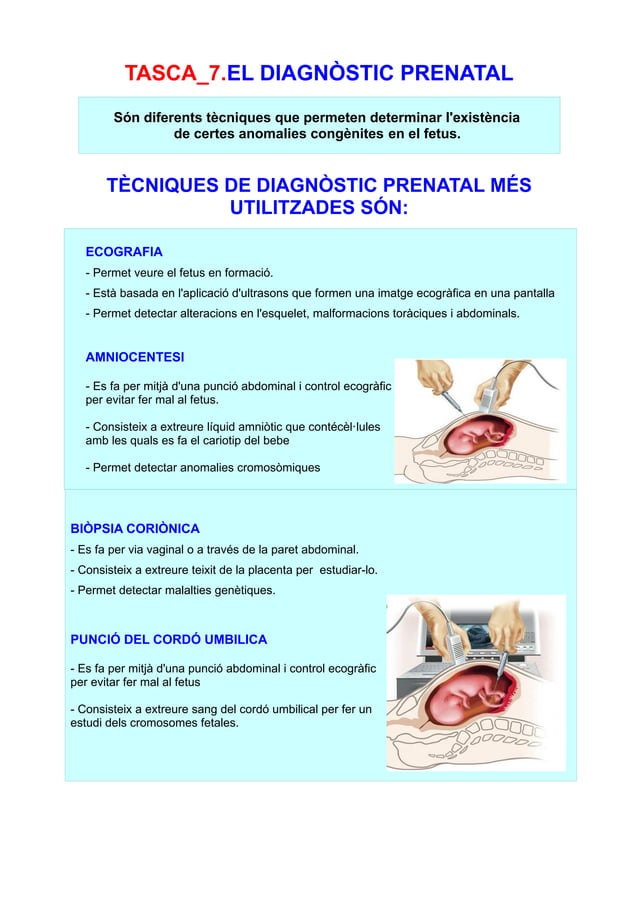 TASCA_7.EL DIAGNÒSTIC PRENATAL

Són diferents tècniques que permeten determinar l'existència de certes anomalies congènites en el fetus.

TÈCNIQUES DE DIAGNÒSTIC PRENATAL MÉS UTILITZADES SÓN:

ECOGRAFIA

- Permet veure el fetus en formació.

- Està basada en l'aplicació d'ultrasons que formen una imatge ecogràfica en una pantalla

- Permet detectar alteracions en l'esquelet, malformacions toràciques i abdominals.

AMNIOCENTESI

- Es fa per mitjà d'una punció abdominal i control ecogràfic per evitar fer mal al fetus.

- Consisteix a extreure líquid amniòtic que contécèl·lules amb les quals es fa el cariotip del bebe

- Permet detectar anomalies cromosòmiques

BIÒPSIA CORIÒNICA

- Es fa per via vaginal o a través de la paret abdominal.

- Consisteix a extreure teixit de la placenta per estudiar-lo.

- Permet detectar malalties genètiques.

PUNCIÓ DEL CORDÓ UMBILICA

- Es fa per mitjà d'una punció abdominal i control ecogràfic per evitar fer mal al fetus

- Consisteix a extreure sang del cordó umbilical per fer un estudi dels cromosomes fetales.